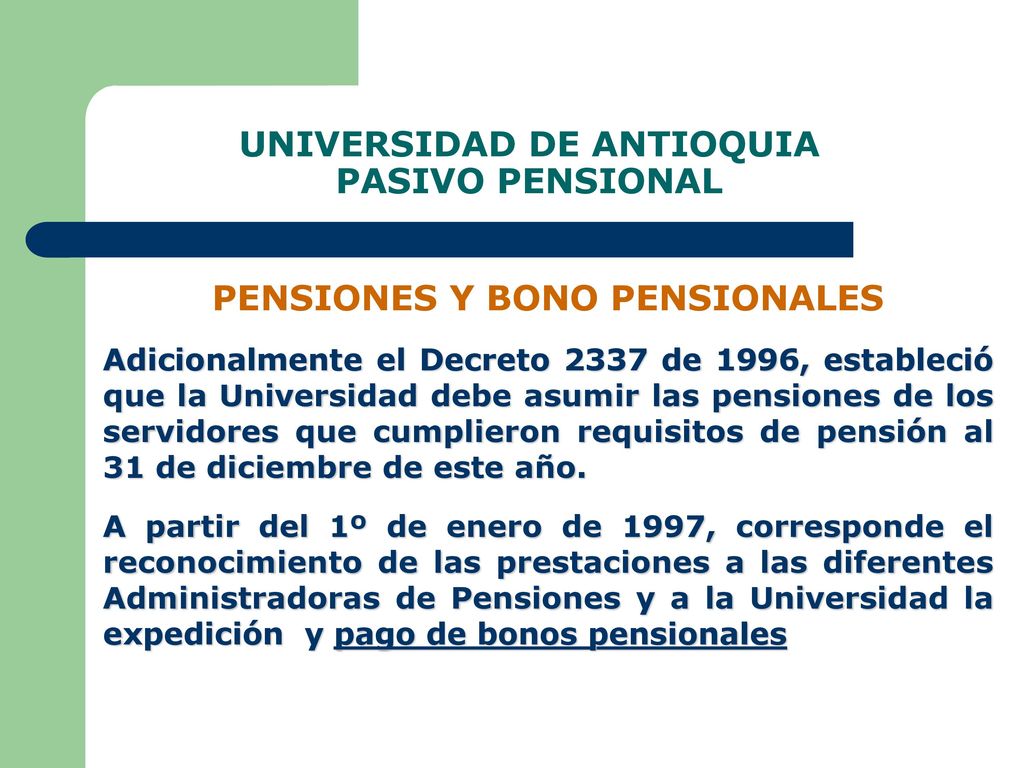 UNIVERSIDAD DE ANTIOQUIA
PASIVO PENSIONAL

PENSIONES Y BONO PENSIONALES

Adicionalmente el Decreto 2337 de 1996, estableció que la Universidad debe asumir las pensiones de los servidores que cumplieron requisitos de pensión al 31 de diciembre de este año.

A partir del 1º de enero de 1997, corresponde el reconocimiento de las prestaciones a las diferentes Administradoras de Pensiones y a la Universidad la expedición y pago de bonos pensionales